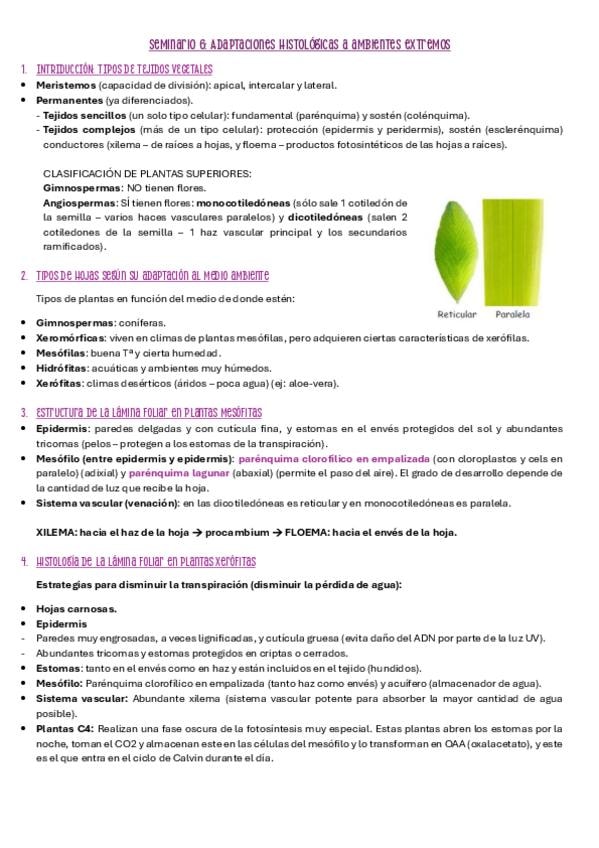 SEMINARIO 6: ADAPTACIONES HISTOLÓGICAS A AMBIENTES EXTREMOS

1. INTRODUCCIÓN: TIPOS DE TEJIDOS VEGETALES

• **Meristemos** (capacidad de división): apical, intercalar y lateral.
• **Permanentes** (ya diferenciados).
- **Tejidos sencillos** (un solo tipo celular): fundamental (parénquima) y sostén (colénquima).
- **Tejidos complejos** (más de un tipo celular): protección (epidermis y peridermis), sostén (esclerénquima) conductores (xilema – de raíces a hojas, y floema – productos fotosintéticos de las hojas a raíces).

CLASIFICACIÓN DE PLANTAS SUPERIORES:
**Gimnospermas**: NO tienen flores.
**Angiospermas**: SÍ tienen flores: **monocotiledóneas** (sólo sale 1 cotiledón de la semilla – varios haces vasculares paralelos) y **dicotiledóneas** (salen 2 cotiledones de la semilla – 1 haz vascular principal y los secundarios ramificados).

Reticular Paralela

2. TIPOS DE HOJAS SEGÚN SU ADAPTACIÓN AL MEDIO AMBIENTE

Tipos de plantas en función del medio de donde estén:

• **Gimnospermas**: coníferas.
• **Xeromórficas**: viven en climas de plantas mesófilas, pero adquieren ciertas características de xerófilas.
• **Mesófilas**: buena Tª y cierta humedad.
• **Hidrófitas**: acuáticas y ambientes muy húmedos.
• **Xerófitas**: climas desérticos (áridos – poca agua) (ej: aloe-vera).

3. ESTRUCTURA DE LA LÁMINA FOLIAR EN PLANTAS MESÓFITAS

• **Epidermis**: paredes delgadas y con cutícula fina, y estomas en el envés protegidos del sol y abundantes tricomas (pelos – protegen a los estomas de la transpiración).
• **Mesófilo (entre epidermis y epidermis)**: **parénquima clorofílico en empalizada** (con cloroplastos y cels en paralelo) (adixial) y **parénquima lagunar** (abaxial) (permite el paso del aire). El grado de desarrollo depende de la cantidad de luz que recibe la hoja.
• **Sistema vascular (venación)**: en las dicotiledóneas es reticular y en monocotiledóneas es paralela.

**XILEMA: hacia el haz de la hoja → procambium → FLOEMA: hacia el envés de la hoja.**

4. HISTOLOGÍA DE LA LÁMINA FOLIAR EN PLANTAS XERÓFITAS

**Estrategias para disminuir la transpiración (disminuir la pérdida de agua):**

• **Hojas carnosas.**
• **Epidermis**
- Paredes muy engrosadas, a veces lignificadas, y cutícula gruesa (evita daño del ADN por parte de la luz UV).
- Abundantes tricomas y estomas protegidos en criptas o cerrados.
• **Estomas**: tanto en el envés como en haz y están incluidos en el tejido (hundidos).
• **Mesófilo:** Parénquima clorofílico en empalizada (tanto haz como envés) y acuífero (almacenador de agua).
• **Sistema vascular:** Abundante xilema (sistema vascular potente para absorber la mayor cantidad de agua posible).
• **Plantas C4:** Realizan una fase oscura de la fotosíntesis muy especial. Estas plantas abren los estomas por la noche, toman el CO2 y almacenan este en las células del mesófilo y lo transforman en OAA (oxalacetato), y este es el que entra en el ciclo de Calvin durante el día.